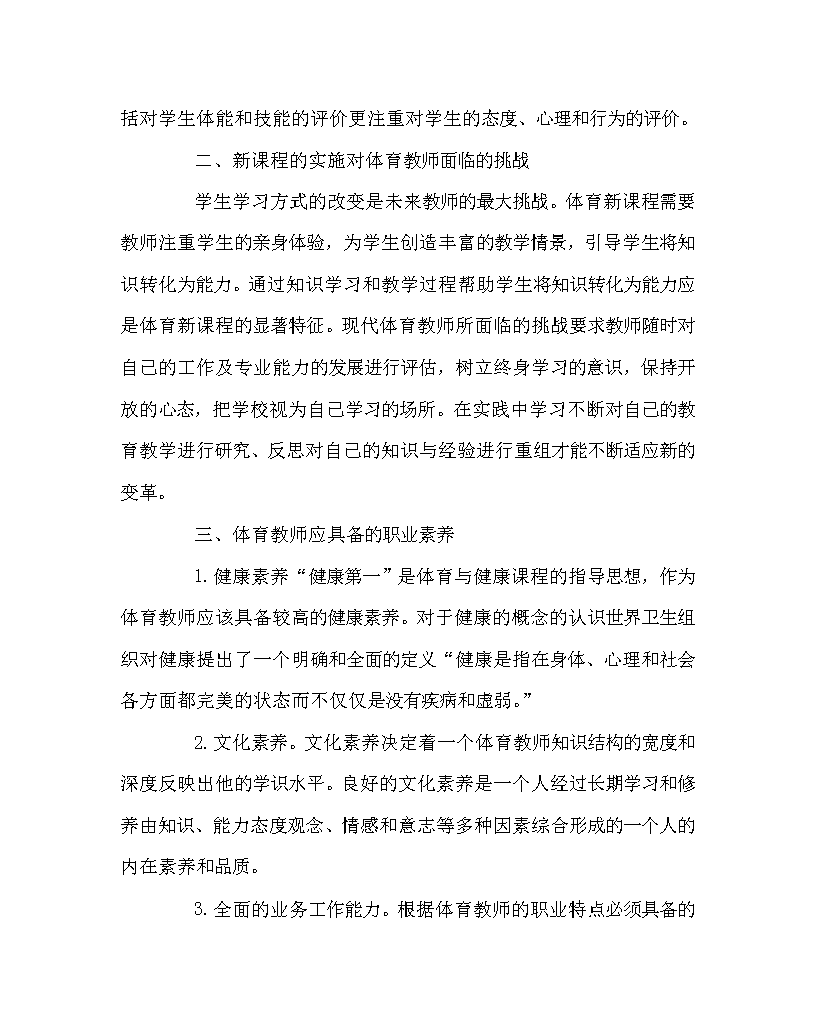 括对学生体能和技能的评价更注重对学生的态度、心理和行为的评价。

二、新课程的实施对体育教师面临的挑战

学生学习方式的改变是未来教师的最大挑战。体育新课程需要教师注重学生的亲身体验，为学生创造丰富的教学情景，引导学生将知识转化为能力。通过知识学习和教学过程帮助学生将知识转化为能力应是体育新课程的显著特征。现代体育教师所面临的挑战要求教师随时对自己的工作及专业能力的发展进行评估，树立终身学习的意识，保持开放的心态，把学校视为自己学习的场所。在实践中学习不断对自己的教育教学进行研究、反思对自己的知识与经验进行重组才能不断适应新的变革。

三、体育教师应具备的职业素养

1.健康素养“健康第一”是体育与健康课程的指导思想，作为体育教师应该具备较高的健康素养。对于健康的概念的认识世界卫生组织对健康提出了一个明确和全面的定义“健康是指在身体、心理和社会各方面都完美的状态而不仅仅是没有疾病和虚弱。”

2.文化素养。文化素养决定着一个体育教师知识结构的宽度和深度反映出他的学识水平。良好的文化素养是一个人经过长期学习和修养由知识、能力态度观念、情感和意志等多种因素综合形成的一个人的内在素养和品质。

3.全面的业务工作能力。根据体育教师的职业特点必须具备的